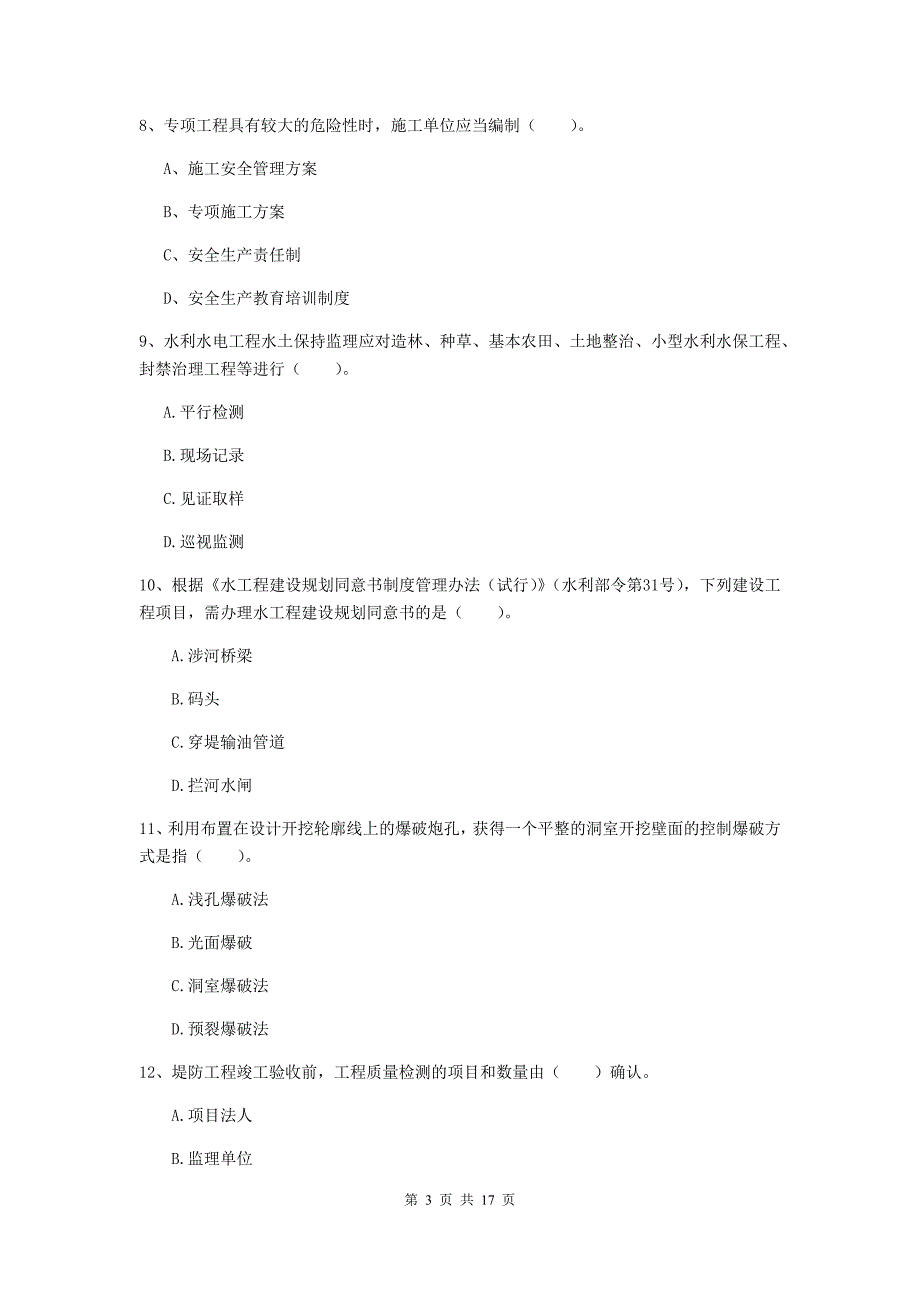 8、专项工程具有较大的危险性时，施工单位应当编制（　　）。

A、施工安全管理方案

B、专项施工方案

C、安全生产责任制

D、安全生产教育培训制度

9、水利水电工程水土保持监理应对造林、种草、基本农田、土地整治、小型水利水保工程、封禁治理工程等进行（　　）。

A.平行检测

B.现场记录

C.见证取样

D.巡视监测

10、根据《水工程建设规划同意书制度管理办法（试行）》(水利部令第31号)，下列建设工程项目，需办理水工程建设规划同意书的是（　　）。

A.涉河桥梁

B.码头

C.穿堤输油管道

D.拦河水闸

11、利用布置在设计开挖轮廓线上的爆破炮孔，获得一个平整的洞室开挖壁面的控制爆破方式是指（　　）。

A.浅孔爆破法

B.光面爆破

C.洞室爆破法

D.预裂爆破法

12、堤防工程竣工验收前，工程质量检测的项目和数量由（　　）确认。

A.项目法人

B.监理单位

第 3 页 共 17 页